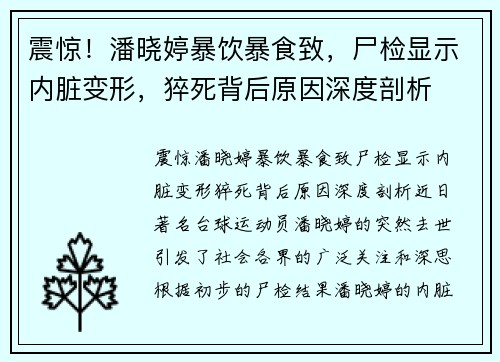 震惊！潘晓婷暴饮暴食致，尸检显示内脏变形，猝死背后原因深度剖析

震惊潘晓婷暴饮暴食致尸检显示内脏变形猝死背后原因深度剖析近日著名台球运动员潘晓婷的突然去世引发了社会各界的广泛关注和深思根据初步的尸检结果潘晓婷的内脏